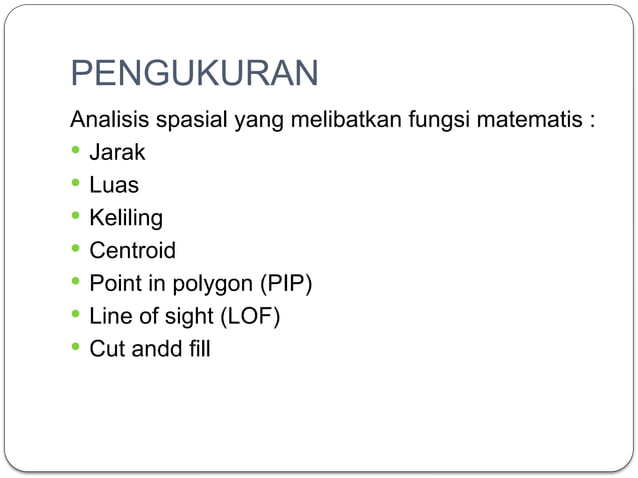 PENGUKURAN

Analisis spasial yang melibatkan fungsi matematis :

- Jarak
- Luas
- Keliling
- Centroid
- Point in polygon (PIP)
- Line of sight (LOF)
- Cut andd fill